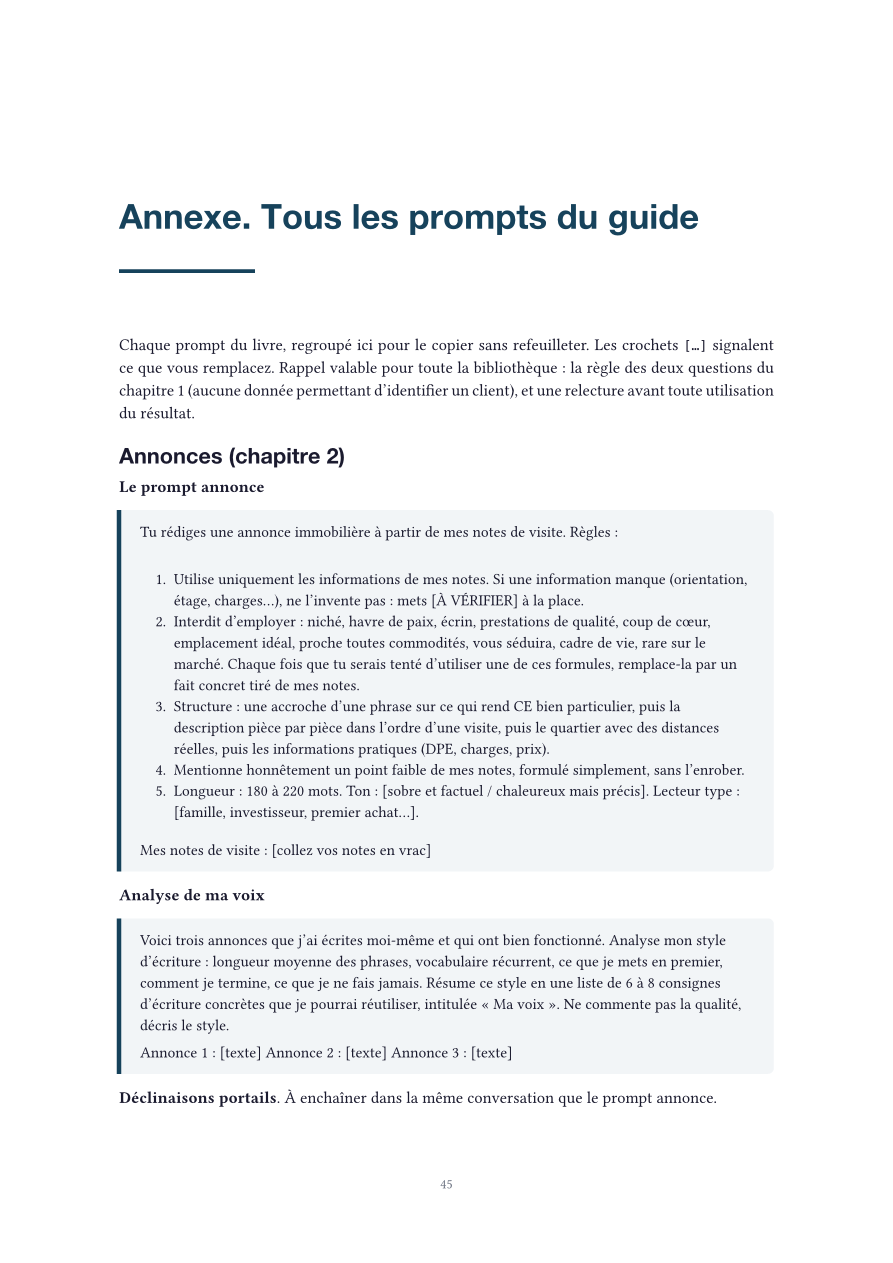 Annexe. Tous les prompts du guide

Chaque prompt du livre, regroupé ici pour le copier sans refeuilleter. Les crochets […] signalent ce que vous remplacez. Rappel valable pour toute la bibliothèque : la règle des deux questions du chapitre 1 (aucune donnée permettant d'identifier un client), et une relecture avant toute utilisation du résultat.

Annonces (chapitre 2)

Le prompt annonce

Tu rédiges une annonce immobilière à partir de mes notes de visite. Règles :

1. Utilise uniquement les informations de mes notes. Si une information manque (orientation, étage, charges…), ne l'invente pas : mets [À VÉRIFIER] à la place.
2. Interdit d'employer : niché, havre de paix, écrin, prestations de qualité, coup de cœur, emplacement idéal, proche toutes commodités, vous séduira, cadre de vie, rare sur le marché. Chaque fois que tu serais tenté d'utiliser une de ces formules, remplace-la par un fait concret tiré de mes notes.
3. Structure : une accroche d'une phrase sur ce qui rend CE bien particulier, puis la description pièce par pièce dans l'ordre d'une visite, puis le quartier avec des distances réelles, puis les informations pratiques (DPE, charges, prix).
4. Mentionne honnêtement un point faible de mes notes, formulé simplement, sans l'enrober.
5. Longueur : 180 à 220 mots. Ton : [sobre et factuel / chaleureux mais précis]. Lecteur type : [famille, investisseur, premier achat…].

Mes notes de visite : [collez vos notes en vrac]

Analyse de ma voix

Voici trois annonces que j'ai écrites moi-même et qui ont bien fonctionné. Analyse mon style d'écriture : longueur moyenne des phrases, vocabulaire récurrent, ce que je mets en premier, comment je termine, ce que je ne fais jamais. Résume ce style en une liste de 6 à 8 consignes d'écriture concrètes que je pourrai réutiliser, intitulée « Ma voix ». Ne commente pas la qualité, décris le style.

Annonce 1 : [texte] Annonce 2 : [texte] Annonce 3 : [texte]

Déclinaisons portails. À enchaîner dans la même conversation que le prompt annonce.

45